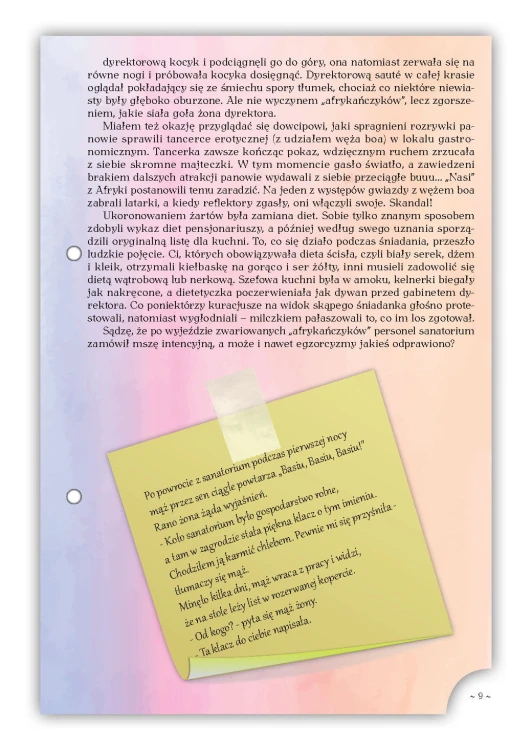 dyrektorową kocyk i podciągnęli go do góry, ona natomiast zerwała się na równe nogi i próbowała kocyka dosięgnąć. Dyrektorową sauté w całej krasie oglądał pokładający się ze śmiechu spory tłumek, chociaż co niektóre niewiasty były głęboko oburzone. Ale nie wyczynem „afrykańczyków", lecz zgorszeniem, jakie siała goła żona dyrektora.

Miałem też okazję przyglądać się dowcipowi, jaki spragnieni rozrywki panowie sprawili tancerce erotycznej (z udziałem węża boa) w lokalu gastronomicznym. Tancerka zawsze kończąc pokaz, wdzięcznym ruchem zrzucała z siebie skromne majteczki. W tym momencie gasło światło, a zawiedzeni brakiem dalszych atrakcji panowie wydawali z siebie przeciągłe buuu... „Nasi" z Afryki postanowili temu zaradzić. Na jeden z występów gwiazdy z wężem boa zabrali latarki, a kiedy reflektory zgasły, oni włączyli swoje. Skandal!

Ukoronowaniem żartów była zamiana diet. Sobie tylko znanym sposobem zdobyli wykaz diet pensjonariuszy, a później według swego uznania sporządzili oryginalną listę dla kuchni. To, co się działo podczas śniadania, przeszło ludzkie pojęcie. Ci, których obowiązywała dieta ścisła, czyli biały serek, dżem i kleik, otrzymali kiełbaskę na gorąco i ser żółty, inni musieli zadowolić się dietą wątrobową lub nerkową. Szefowa kuchni była w amoku, kelnerki biegały jak nakręcone, a dietetyczka poczerwieniała jak dywan przed gabinetem dyrektora. Co poniektórzy kuracjusze na widok skąpego śniadanka głośno protestowali, natomiast wygłodniali – milczkiem pałaszowali to, co im los zgotował.

Sądzę, że po wyjeździe zwariowanych „afrykańczyków" personel sanatorium zamówił mszę intencyjną, a może i nawet egzorcyzmy jakieś odprawiono?

Po powrocie z sanatorium podczas pierwszej nocy mąż przez sen ciągle powtarza „Basiu, Basiu, Basiu!"
Rano żona żąda wyjaśnień.
- Koło sanatorium było gospodarstwo rolne, a tam w zagrodzie stała piękna klacz o tym imieniu. Chodziłem ją karmić chlebem. Pewnie mi się przyśniła - tłumaczy się mąż.
Minęło kilka dni, mąż wraca z pracy i widzi, że na stole leży list w rozerwanej kopercie.
- Od kogo? - pyta się mąż żony.
- Ta klacz do ciebie napisała.

~ 9 ~